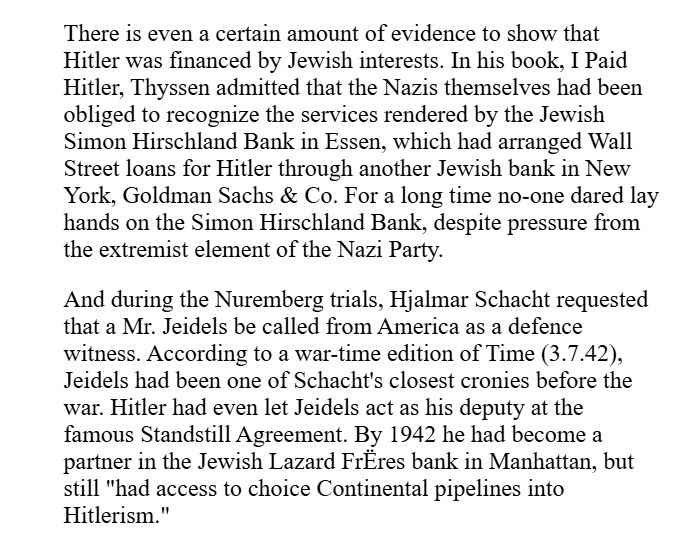 There is even a certain amount of evidence to show that Hitler was financed by Jewish interests. In his book, I Paid Hitler, Thyssen admitted that the Nazis themselves had been obliged to recognize the services rendered by the Jewish Simon Hirschland Bank in Essen, which had arranged Wall Street loans for Hitler through another Jewish bank in New York, Goldman Sachs & Co. For a long time no-one dared lay hands on the Simon Hirschland Bank, despite pressure from the extremist element of the Nazi Party.

And during the Nuremberg trials, Hjalmar Schacht requested that a Mr. Jeidels be called from America as a defence witness. According to a war-time edition of Time (3.7.42), Jeidels had been one of Schacht's closest cronies before the war. Hitler had even let Jeidels act as his deputy at the famous Standstill Agreement. By 1942 he had become a partner in the Jewish Lazard FrËres bank in Manhattan, but still "had access to choice Continental pipelines into Hitlerism."